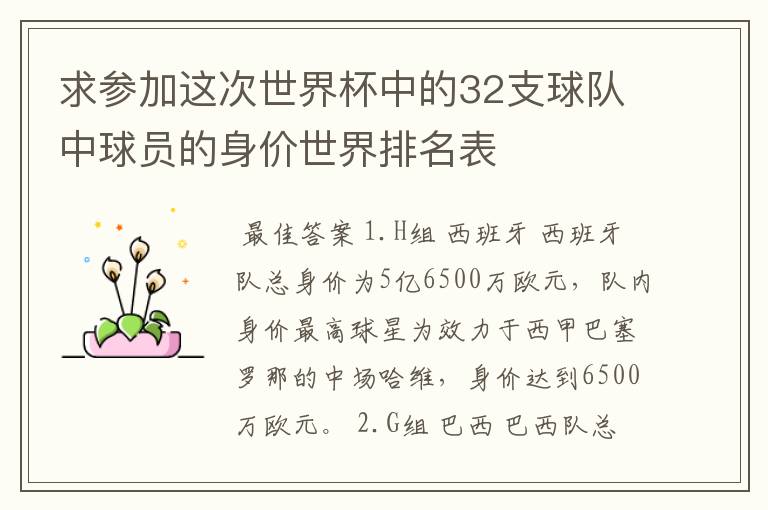 求参加这次世界杯中的32支球队中球员的身价世界排名表

最佳答案 1.H组 西班牙 西班牙队总身价为5亿6500万欧元，队内身价最高球星为效力于西甲巴塞罗那的中场哈维，身价达到6500万欧元。 2.G组 巴西 巴西队总